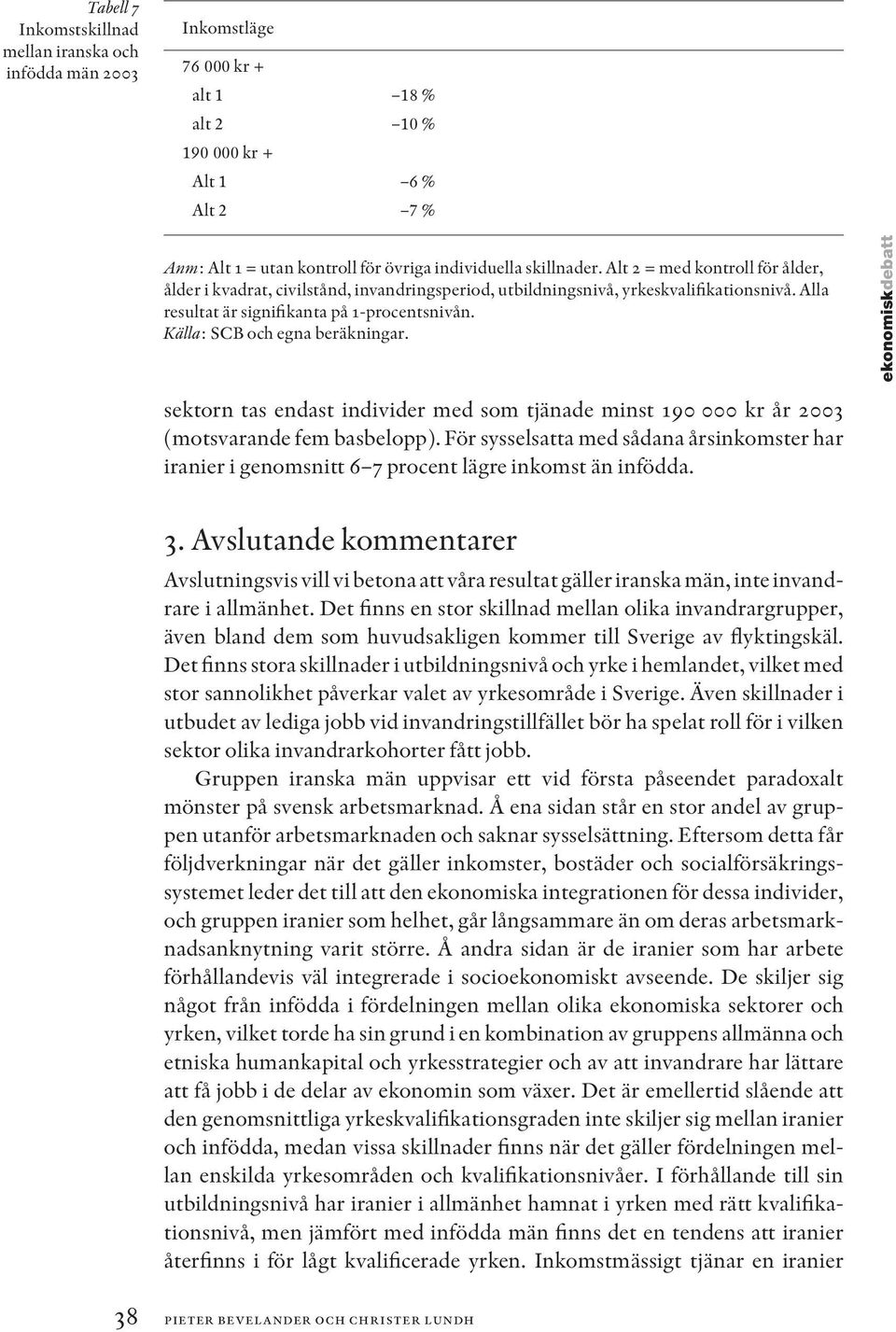 Tabell 7
Inkomstskillnad mellan iranska och infödda män 2003

| Inkomstläge | |
|---|---|
| 76 000 kr + | |
| alt 1 | –18 % |
| alt 2 | –10 % |
| 190 000 kr + | |
| Alt 1 | –6 % |
| Alt 2 | –7 % |

Anm: Alt 1 = utan kontroll för övriga individuella skillnader. Alt 2 = med kontroll för ålder, ålder i kvadrat, civilstånd, invandringsperiod, utbildningsnivå, yrkeskvalifikationsnivå. Alla resultat är signifikanta på 1-procentsnivån.
Källa: SCB och egna beräkningar.

ekonomiskdebatt

sektorn tas endast individer med som tjänade minst 190 000 kr år 2003 (motsvarande fem basbelopp). För sysselsatta med sådana årsinkomster har iranier i genomsnitt 6–7 procent lägre inkomst än infödda.

3. Avslutande kommentarer

Avslutningsvis vill vi betona att våra resultat gäller iranska män, inte invandrare i allmänhet. Det finns en stor skillnad mellan olika invandrargrupper, även bland dem som huvudsakligen kommer till Sverige av flyktingskäl. Det finns stora skillnader i utbildningsnivå och yrke i hemlandet, vilket med stor sannolikhet påverkar valet av yrkesområde i Sverige. Även skillnader i utbudet av lediga jobb vid invandringstillfället bör ha spelat roll för i vilken sektor olika invandrarkohorter fått jobb.

Gruppen iranska män uppvisar ett vid första påseendet paradoxalt mönster på svensk arbetsmarknad. Å ena sidan står en stor andel av gruppen utanför arbetsmarknaden och saknar sysselsättning. Eftersom detta får följdverkningar när det gäller inkomster, bostäder och socialförsäkringssystemet leder det till att den ekonomiska integrationen för dessa individer, och gruppen iranier som helhet, går långsammare än om deras arbetsmarknadsanknytning varit större. Å andra sidan är de iranier som har arbete förhållandevis väl integrerade i socioekonomiskt avseende. De skiljer sig något från infödda i fördelningen mellan olika ekonomiska sektorer och yrken, vilket torde ha sin grund i en kombination av gruppens allmänna och etniska humankapital och yrkesstrategier och av att invandrare har lättare att få jobb i de delar av ekonomin som växer. Det är emellertid slående att den genomsnittliga yrkeskvalifikationsgraden inte skiljer sig mellan iranier och infödda, medan vissa skillnader finns när det gäller fördelningen mellan enskilda yrkesområden och kvalifikationsnivåer. I förhållande till sin utbildningsnivå har iranier i allmänhet hamnat i yrken med rätt kvalifikationsnivå, men jämfört med infödda män finns det en tendens att iranier återfinns i för lågt kvalificerade yrken. Inkomstmässigt tjänar en iranier

38 PIETER BEVELANDER OCH CHRISTER LUNDH